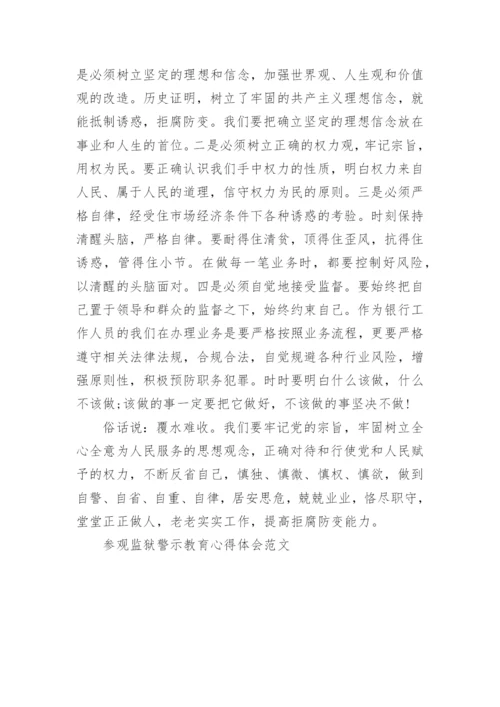 是必须树立坚定的理想和信念，加强世界观、人生观和价值观的改造。历史证明，树立了牢固的共产主义理想信念，就能抵制诱惑，拒腐防变。我们要把确立坚定的理想信念放在事业和人生的首位。二是必须树立正确的权力观，牢记宗旨，用权为民。要正确认识我们手中权力的性质，明白权力来自人民、属于人民的道理，信守权力为民的原则。三是必须严格自律，经受住市场经济条件下各种诱惑的考验。时刻保持清醒头脑，严格自律。要耐得住清贫，顶得住歪风，抗得住诱惑，管得住小节。在做每一笔业务时，都要控制好风险，以清醒的头脑面对。四是必须自觉地接受监督。要始终把自己置于领导和群众的监督之下，始终约束自己。作为银行工作人员的我们在办理业务是要严格按照业务流程，更要严格遵守相关法律法规，合规合法，自觉规避各种行业风险，增强原则性，积极预防职务犯罪。时时要明白什么该做，什么不该做;该做的事一定要把它做好，不该做的事坚决不做!

俗话说：覆水难收。我们要牢记党的宗旨，牢固树立全心全意为人民服务的思想观念，正确对待和行使党和人民赋予的权力，不断反省自己，慎独、慎微、慎权、慎欲，做到自警、自省、自重、自律，居安思危，兢兢业业，恪尽职守，堂堂正正做人，老老实实工作，提高拒腐防变能力。

参观监狱警示教育心得体会范文